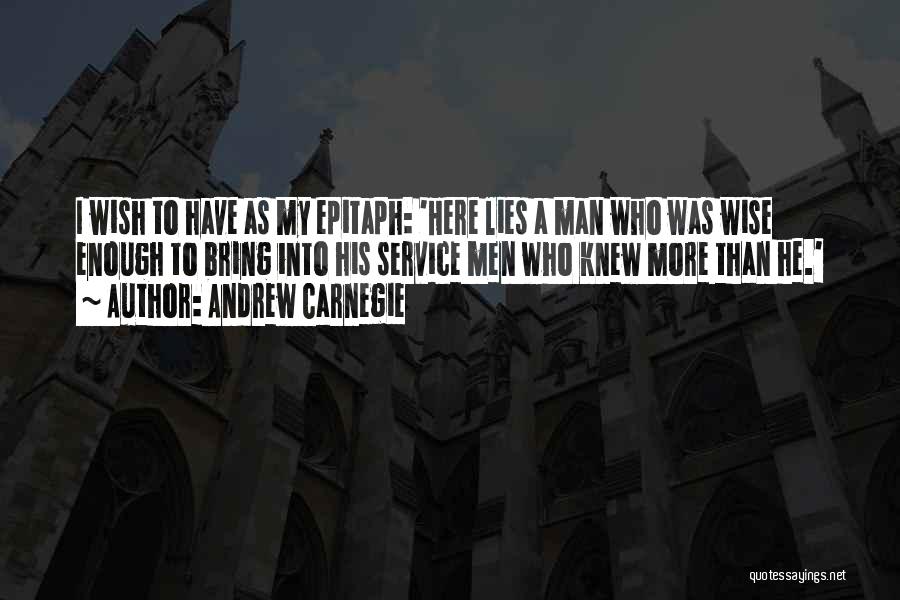 I WISH TO HAVE AS MY EPITAPH: 'HERE LIES A MAN WHO WAS WISE ENOUGH TO BRING INTO HIS SERVICE MEN WHO KNEW MORE THAN HE.'
~ AUTHOR: ANDREW CARNEGIE

quotessayings.net